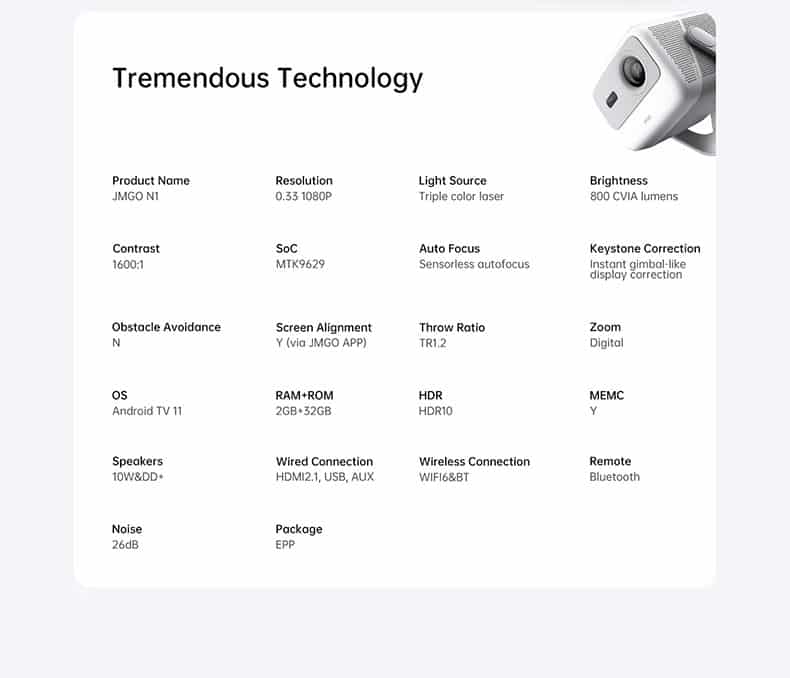 Tremendous Technology

Product Name
JMGO N1

Resolution
0.33 1080P

Light Source
Triple color laser

Brightness
800 CVIA lumens

Contrast
1600:1

SoC
MTK9629

Auto Focus
Sensorless autofocus

Keystone Correction
Instant gimbal-like display correction

Obstacle Avoidance
N

Screen Alignment
Y (via JMGO APP)

Throw Ratio
TR1.2

Zoom
Digital

OS
Android TV 11

RAM+ROM
2GB+32GB

HDR
HDR10

MEMC
Y

Speakers
10W&DD+

Wired Connection
HDMI2.1, USB, AUX

Wireless Connection
WIFI6&BT

Remote
Bluetooth

Noise
26dB

Package
EPP